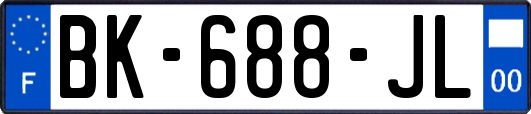 F

BK-688-JL

00